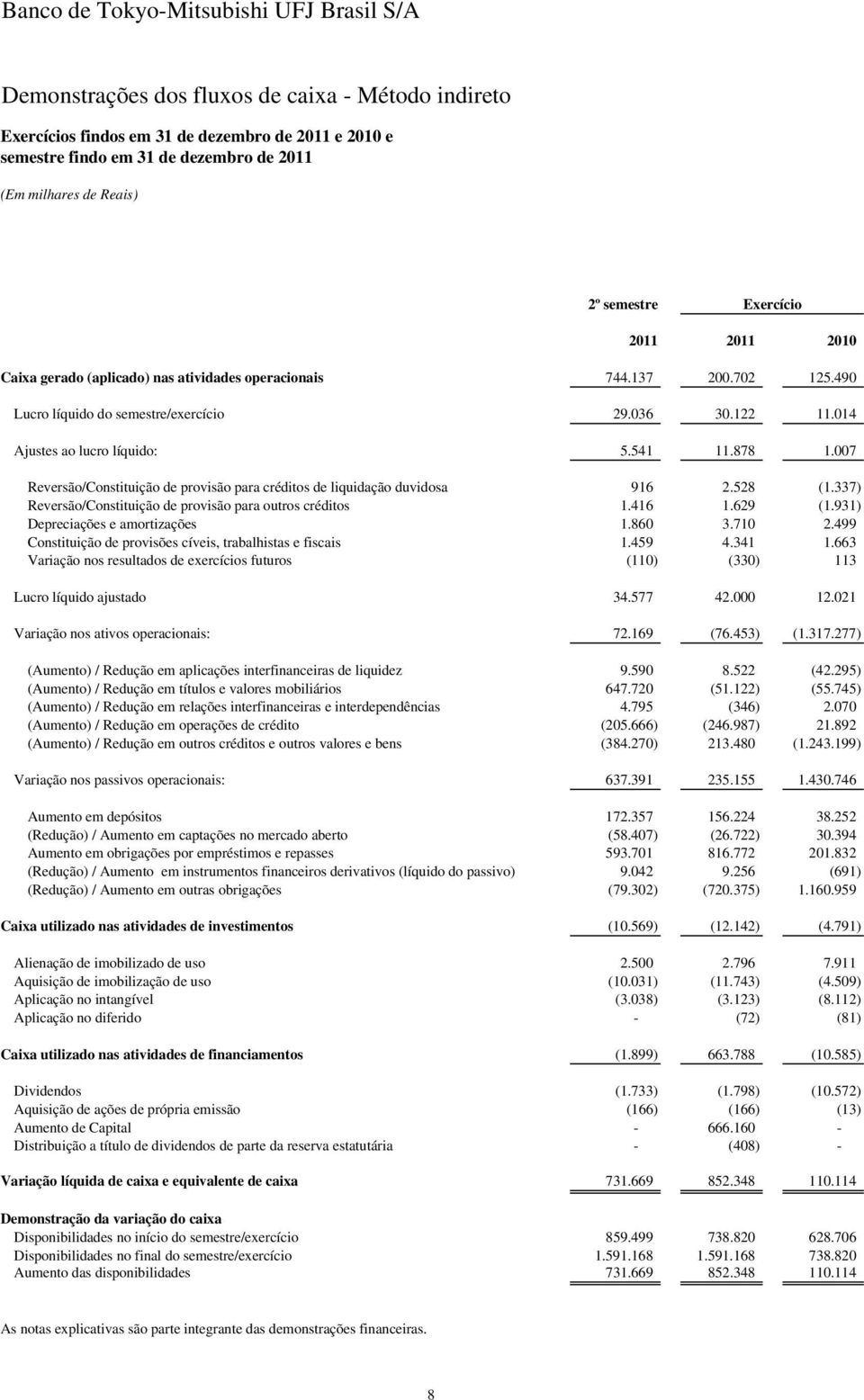 Banco de Tokyo-Mitsubishi UFJ Brasil S/A

Demonstrações dos fluxos de caixa - Método indireto

Exercícios findos em 31 de dezembro de 2011 e 2010 e semestre findo em 31 de dezembro de 2011

(Em milhares de Reais)

| | 2º semestre | Exercício | |
|---|---|---|---|
| | 2011 | 2011 | 2010 |
| Caixa gerado (aplicado) nas atividades operacionais | 744.137 | 200.702 | 125.490 |
| Lucro líquido do semestre/exercício | 29.036 | 30.122 | 11.014 |
| Ajustes ao lucro líquido: | 5.541 | 11.878 | 1.007 |
| Reversão/Constituição de provisão para créditos de liquidação duvidosa | 916 | 2.528 | (1.337) |
| Reversão/Constituição de provisão para outros créditos | 1.416 | 1.629 | (1.931) |
| Depreciações e amortizações | 1.860 | 3.710 | 2.499 |
| Constituição de provisões cíveis, trabalhistas e fiscais | 1.459 | 4.341 | 1.663 |
| Variação nos resultados de exercícios futuros | (110) | (330) | 113 |
| Lucro líquido ajustado | 34.577 | 42.000 | 12.021 |
| Variação nos ativos operacionais: | 72.169 | (76.453) | (1.317.277) |
| (Aumento) / Redução em aplicações interfinanceiras de liquidez | 9.590 | 8.522 | (42.295) |
| (Aumento) / Redução em títulos e valores mobiliários | 647.720 | (51.122) | (55.745) |
| (Aumento) / Redução em relações interfinanceiras e interdependências | 4.795 | (346) | 2.070 |
| (Aumento) / Redução em operações de crédito | (205.666) | (246.987) | 21.892 |
| (Aumento) / Redução em outros créditos e outros valores e bens | (384.270) | 213.480 | (1.243.199) |
| Variação nos passivos operacionais: | 637.391 | 235.155 | 1.430.746 |
| Aumento em depósitos | 172.357 | 156.224 | 38.252 |
| (Redução) / Aumento em captações no mercado aberto | (58.407) | (26.722) | 30.394 |
| Aumento em obrigações por empréstimos e repasses | 593.701 | 816.772 | 201.832 |
| (Redução) / Aumento em instrumentos financeiros derivativos (líquido do passivo) | 9.042 | 9.256 | (691) |
| (Redução) / Aumento em outras obrigações | (79.302) | (720.375) | 1.160.959 |
| Caixa utilizado nas atividades de investimentos | (10.569) | (12.142) | (4.791) |
| Alienação de imobilizado de uso | 2.500 | 2.796 | 7.911 |
| Aquisição de imobilização de uso | (10.031) | (11.743) | (4.509) |
| Aplicação no intangível | (3.038) | (3.123) | (8.112) |
| Aplicação no diferido | - | (72) | (81) |
| Caixa utilizado nas atividades de financiamentos | (1.899) | 663.788 | (10.585) |
| Dividendos | (1.733) | (1.798) | (10.572) |
| Aquisição de ações de própria emissão | (166) | (166) | (13) |
| Aumento de Capital | - | 666.160 | - |
| Distribuição a título de dividendos de parte da reserva estatutária | - | (408) | - |
| Variação líquida de caixa e equivalente de caixa | 731.669 | 852.348 | 110.114 |
| Demonstração da variação do caixa | | | |
| Disponibilidades no início do semestre/exercício | 859.499 | 738.820 | 628.706 |
| Disponibilidades no final do semestre/exercício | 1.591.168 | 1.591.168 | 738.820 |
| Aumento das disponibilidades | 731.669 | 852.348 | 110.114 |

As notas explicativas são parte integrante das demonstrações financeiras.

8